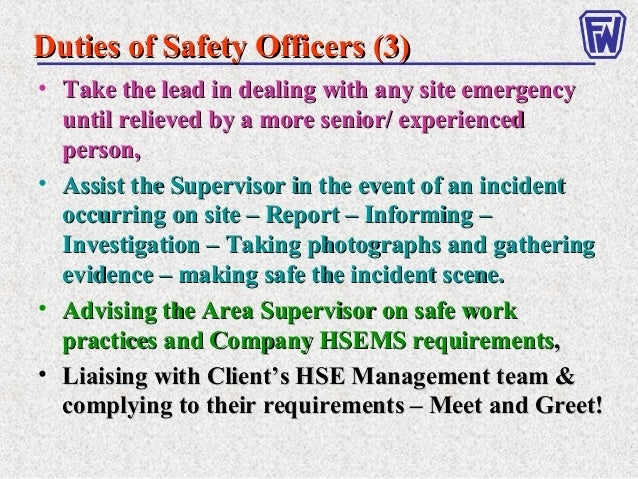 FW

Duties of Safety Officers (3)

• Take the lead in dealing with any site emergency until relieved by a more senior/ experienced person,

• Assist the Supervisor in the event of an incident occurring on site – Report – Informing – Investigation – Taking photographs and gathering evidence – making safe the incident scene.

• Advising the Area Supervisor on safe work practices and Company HSEMS requirements,

• Liaising with Client's HSE Management team & complying to their requirements – Meet and Greet!